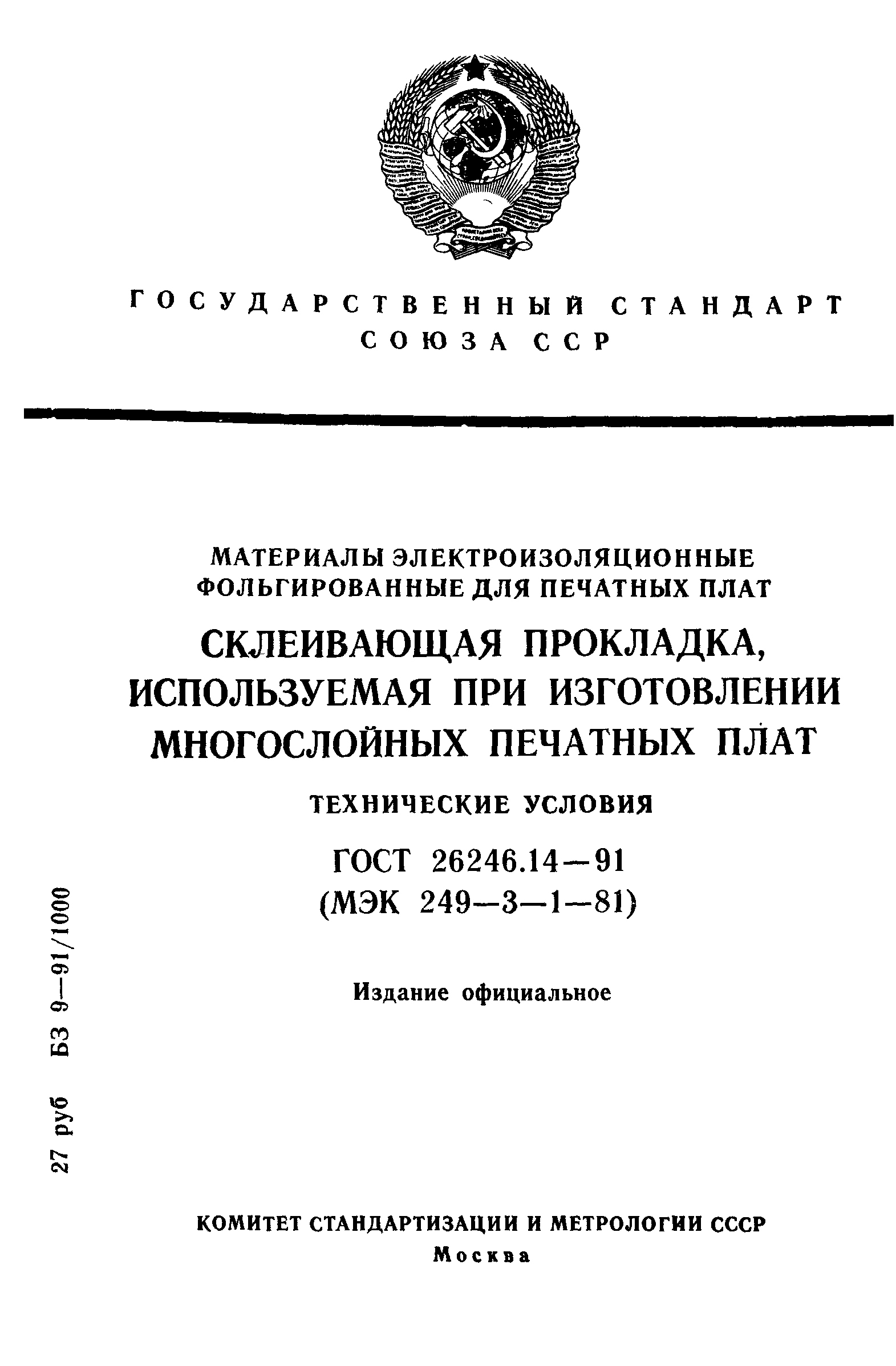 ГОСУДАРСТВЕННЫЙ СТАНДАРТ СОЮЗА ССР

МАТЕРИАЛЫ ЭЛЕКТРОИЗОЛЯЦИОННЫЕ ФОЛЬГИРОВАННЫЕ ДЛЯ ПЕЧАТНЫХ ПЛАТ

СКЛЕИВАЮЩАЯ ПРОКЛАДКА, ИСПОЛЬЗУЕМАЯ ПРИ ИЗГОТОВЛЕНИИ МНОГОСЛОЙНЫХ ПЕЧАТНЫХ ПЛАТ

ТЕХНИЧЕСКИЕ УСЛОВИЯ

ГОСТ 26246.14—91
(МЭК 249—3—1—81)

Издание официальное

27 руб БЗ 9—91/1000

КОМИТЕТ СТАНДАРТИЗАЦИИ И МЕТРОЛОГИИ СССР
Москва